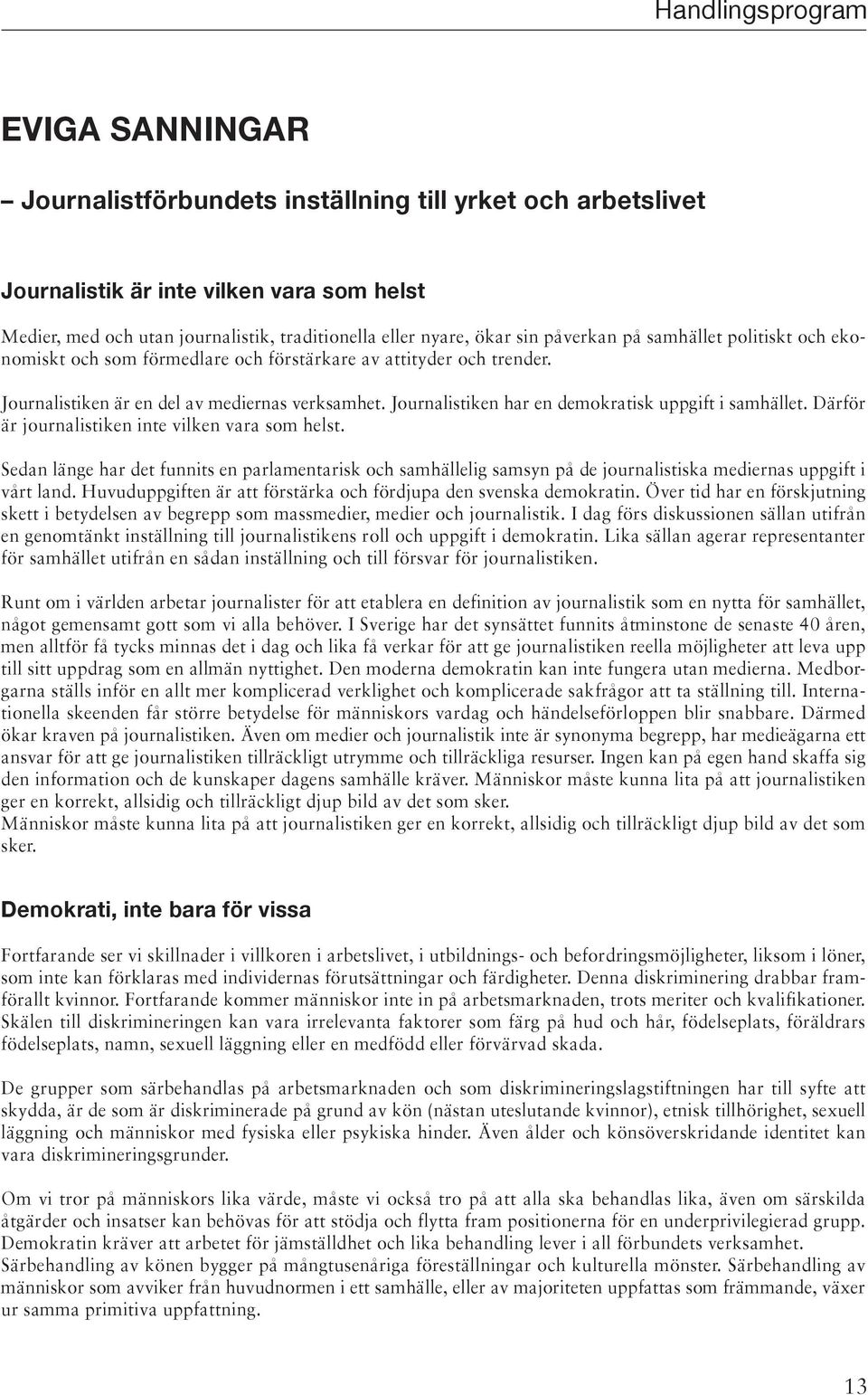 Handlingsprogram

EVIGA SANNINGAR

– Journalistförbundets inställning till yrket och arbetslivet

Journalistik är inte vilken vara som helst

Medier, med och utan journalistik, traditionella eller nyare, ökar sin påverkan på samhället politiskt och ekonomiskt och som förmedlare och förstärkare av attityder och trender.

Journalistiken är en del av mediernas verksamhet. Journalistiken har en demokratisk uppgift i samhället. Därför är journalistiken inte vilken vara som helst.

Sedan länge har det funnits en parlamentarisk och samhällelig samsyn på de journalistiska mediernas uppgift i vårt land. Huvuduppgiften är att förstärka och fördjupa den svenska demokratin. Över tid har en förskjutning skett i betydelsen av begrepp som massmedier, medier och journalistik. I dag förs diskussionen sällan utifrån en genomtänkt inställning till journalistikens roll och uppgift i demokratin. Lika sällan agerar representanter för samhället utifrån en sådan inställning och till försvar för journalistiken.

Runt om i världen arbetar journalister för att etablera en definition av journalistik som en nytta för samhället, något gemensamt gott som vi alla behöver. I Sverige har det synsättet funnits åtminstone de senaste 40 åren, men alltför få tycks minnas det i dag och lika få verkar för att ge journalistiken reella möjligheter att leva upp till sitt uppdrag som en allmän nyttighet. Den moderna demokratin kan inte fungera utan medierna. Medborgarna ställs inför en allt mer komplicerad verklighet och komplicerade sakfrågor att ta ställning till. Internationella skeenden får större betydelse för människors vardag och händelseförloppen blir snabbare. Därmed ökar kraven på journalistiken. Även om medier och journalistik inte är synonyma begrepp, har medieägarna ett ansvar för att ge journalistiken tillräckligt utrymme och tillräckliga resurser. Ingen kan på egen hand skaffa sig den information och de kunskaper dagens samhälle kräver. Människor måste kunna lita på att journalistiken ger en korrekt, allsidig och tillräckligt djup bild av det som sker.
Människor måste kunna lita på att journalistiken ger en korrekt, allsidig och tillräckligt djup bild av det som sker.

Demokrati, inte bara för vissa

Fortfarande ser vi skillnader i villkoren i arbetslivet, i utbildnings- och befordringsmöjligheter, liksom i löner, som inte kan förklaras med individernas förutsättningar och färdigheter. Denna diskriminering drabbar framförallt kvinnor. Fortfarande kommer människor inte in på arbetsmarknaden, trots meriter och kvalifikationer. Skälen till diskrimineringen kan vara irrelevanta faktorer som färg på hud och hår, födelseplats, föräldrars födelseplats, namn, sexuell läggning eller en medfödd eller förvärvad skada.

De grupper som särbehandlas på arbetsmarknaden och som diskrimineringslagstiftningen har till syfte att skydda, är de som är diskriminerade på grund av kön (nästan uteslutande kvinnor), etnisk tillhörighet, sexuell läggning och människor med fysiska eller psykiska hinder. Även ålder och könsöverskridande identitet kan vara diskrimineringsgrunder.

Om vi tror på människors lika värde, måste vi också tro på att alla ska behandlas lika, även om särskilda åtgärder och insatser kan behövas för att stödja och flytta fram positionerna för en underprivilegierad grupp. Demokratin kräver att arbetet för jämställdhet och lika behandling lever i all förbundets verksamhet.
Särbehandling av könen bygger på mångtusenåriga föreställningar och kulturella mönster. Särbehandling av människor som avviker från huvudnormen i ett samhälle, eller av majoriteten uppfattas som främmande, växer ur samma primitiva uppfattning.

13